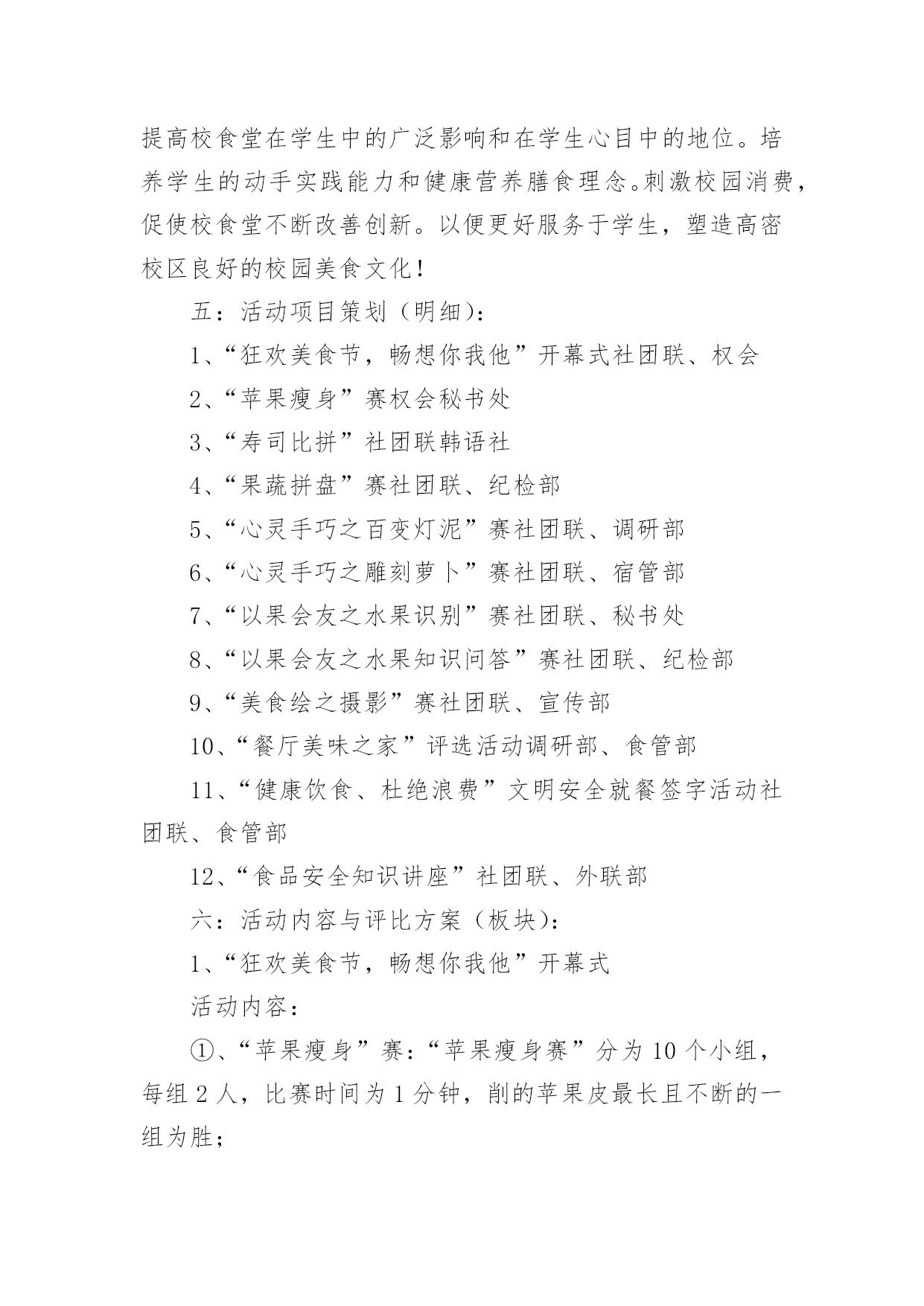 提高校食堂在学生中的广泛影响和在学生心目中的地位。培养学生的动手实践能力和健康营养膳食理念。刺激校园消费，促使校食堂不断改善创新。以便更好服务于学生，塑造高密校区良好的校园美食文化！

五：活动项目策划（明细）：

1、“狂欢美食节，畅想你我他”开幕式社团联、权会

2、“苹果瘦身”赛权会秘书处

3、“寿司比拼”社团联韩语社

4、“果蔬拼盘”赛社团联、纪检部

5、“心灵手巧之百变灯泥”赛社团联、调研部

6、“心灵手巧之雕刻萝卜”赛社团联、宿管部

7、“以果会友之水果识别”赛社团联、秘书处

8、“以果会友之水果知识问答”赛社团联、纪检部

9、“美食绘之摄影”赛社团联、宣传部

10、“餐厅美味之家”评选活动调研部、食管部

11、“健康饮食、杜绝浪费”文明安全就餐签字活动社团联、食管部

12、“食品安全知识讲座”社团联、外联部

六：活动内容与评比方案（板块）：

1、“狂欢美食节，畅想你我他”开幕式

活动内容：

①、“苹果瘦身”赛：“苹果瘦身赛”分为 10 个小组，每组 2 人，比赛时间为 1 分钟，削的苹果皮最长且不断的一组为胜；